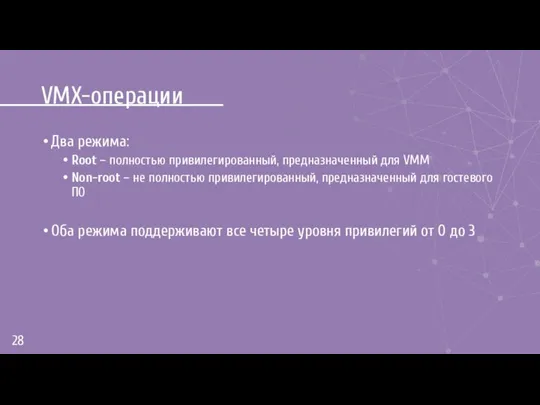 VMX-операции

• Два режима:
  • Root – полностью привилегированный, предназначенный для VMM
  • Non-root – не полностью привилегированный, предназначенный для гостевого ПО

• Оба режима поддерживают все четыре уровня привилегий от 0 до 3

28